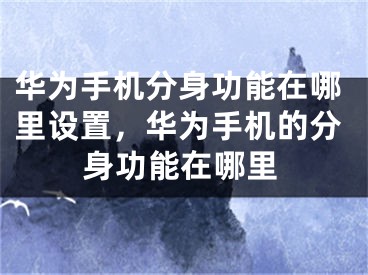 华为手机分身功能在哪里设置，华为手机的分身功能在哪里